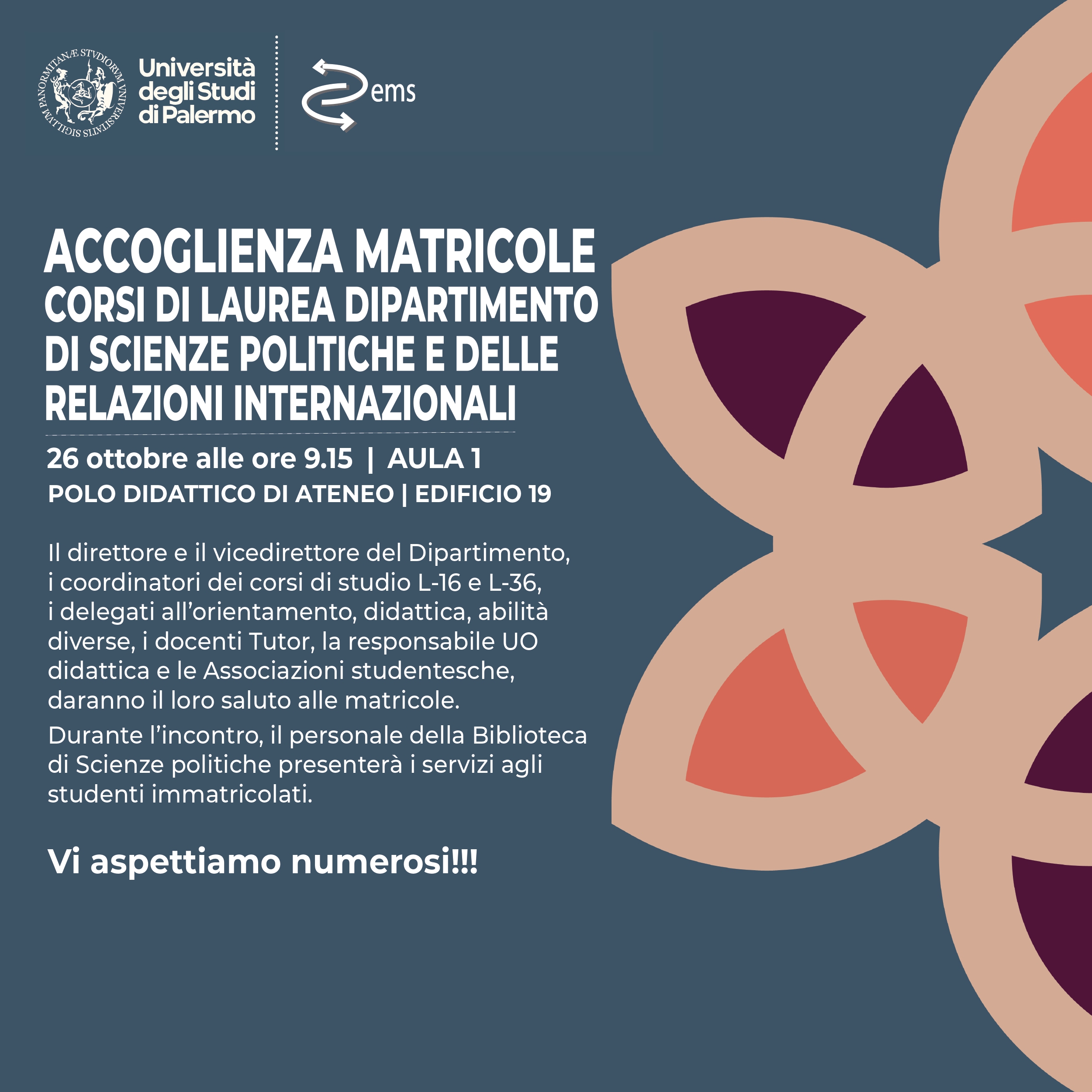 SIGILLVM PANORMITANÆ STVDIORVM VNIVERSITATIS

Università degli Studi di Palermo

ems

ACCOGLIENZA MATRICOLE
CORSI DI LAUREA DIPARTIMENTO DI SCIENZE POLITICHE E DELLE RELAZIONI INTERNAZIONALI

26 ottobre alle ore 9.15 | AULA 1
POLO DIDATTICO DI ATENEO | EDIFICIO 19

Il direttore e il vicedirettore del Dipartimento, i coordinatori dei corsi di studio L-16 e L-36, i delegati all'orientamento, didattica, abilità diverse, i docenti Tutor, la responsabile UO didattica e le Associazioni studentesche, daranno il loro saluto alle matricole.

Durante l'incontro, il personale della Biblioteca di Scienze politiche presenterà i servizi agli studenti immatricolati.

Vi aspettiamo numerosi!!!